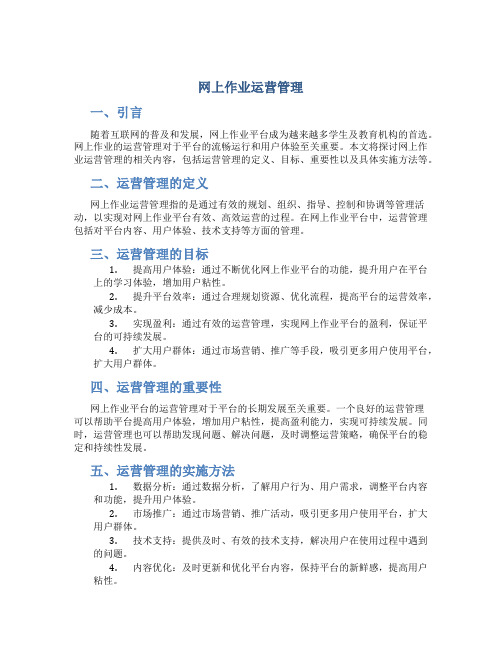 网上作业运营管理

一、引言

随着互联网的普及和发展，网上作业平台成为越来越多学生及教育机构的首选。网上作业的运营管理对于平台的流畅运行和用户体验至关重要。本文将探讨网上作业运营管理的相关内容，包括运营管理的定义、目标、重要性以及具体实施方法等。

二、运营管理的定义

网上作业运营管理指的是通过有效的规划、组织、指导、控制和协调等管理活动，以实现对网上作业平台有效、高效运营的过程。在网上作业平台中，运营管理包括对平台内容、用户体验、技术支持等方面的管理。

三、运营管理的目标

1. 提高用户体验：通过不断优化网上作业平台的功能，提升用户在平台上的学习体验，增加用户粘性。

2. 提升平台效率：通过合理规划资源、优化流程，提高平台的运营效率，减少成本。

3. 实现盈利：通过有效的运营管理，实现网上作业平台的盈利，保证平台的可持续发展。

4. 扩大用户群体：通过市场营销、推广等手段，吸引更多用户使用平台，扩大用户群体。

四、运营管理的重要性

网上作业平台的运营管理对于平台的长期发展至关重要。一个良好的运营管理可以帮助平台提高用户体验，增加用户粘性，提高盈利能力，实现可持续发展。同时，运营管理也可以帮助发现问题、解决问题，及时调整运营策略，确保平台的稳定和持续性发展。

五、运营管理的实施方法

1. 数据分析：通过数据分析，了解用户行为、用户需求，调整平台内容和功能，提升用户体验。

2. 市场推广：通过市场营销、推广活动，吸引更多用户使用平台，扩大用户群体。

3. 技术支持：提供及时、有效的技术支持，解决用户在使用过程中遇到的问题。

4. 内容优化：及时更新和优化平台内容，保持平台的新鲜感，提高用户粘性。